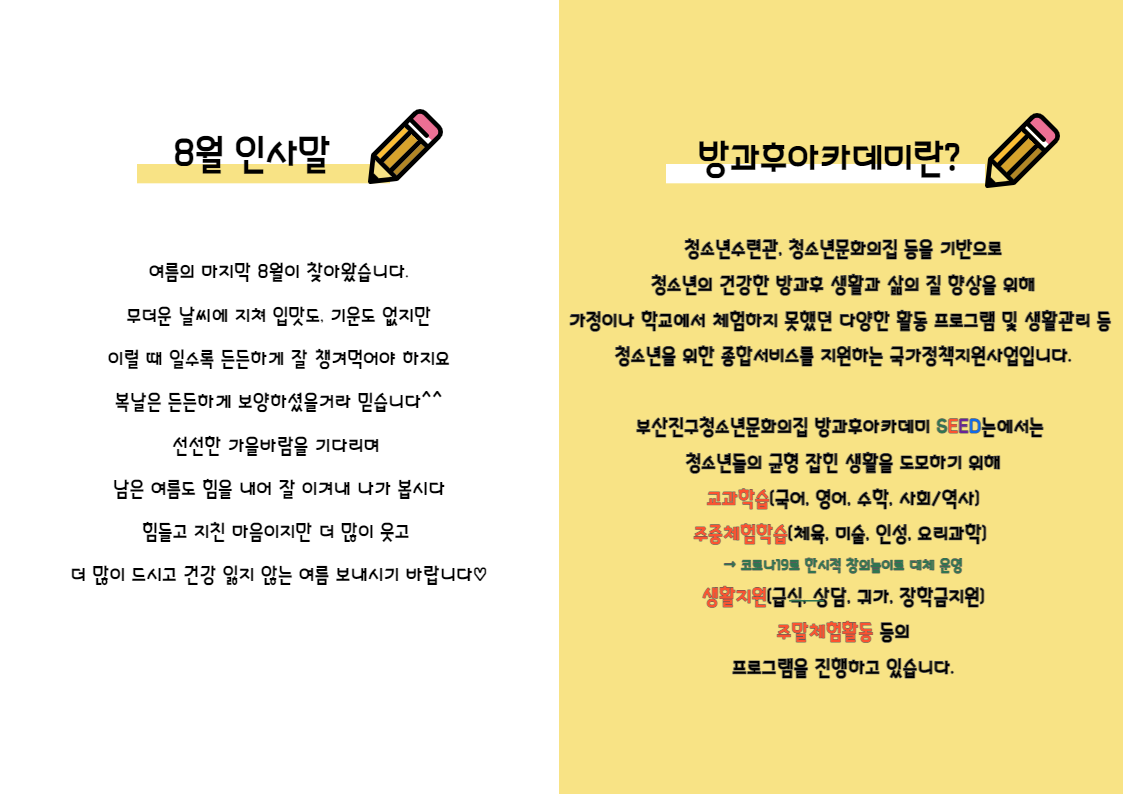 8월 인사말

여름의 마지막 8월이 찾아왔습니다.

무더운 날씨에 지쳐 입맛도, 기운도 없지만

이럴 때 일수록 든든하게 잘 챙겨먹어야 하지요

복날은 든든하게 보양하셨을거라 믿습니다^^

선선한 가을바람을 기다리며

남은 여름도 힘을 내어 잘 이겨내 나가 봅시다

힘들고 지친 마음이지만 더 많이 웃고

더 많이 드시고 건강 잃지 않는 여름 보내시기 바랍니다♡

방과후아카데미란?

청소년수련관, 청소년문화의집 등을 기반으로

청소년의 건강한 방과후 생활과 삶의 질 향상을 위해

가정이나 학교에서 체험하지 못했던 다양한 활동 프로그램 및 생활관리 등

청소년을 위한 종합서비스를 지원하는 국가정책지원사업입니다.

부산진구청소년문화의집 방과후아카데미 SEED는에서는

청소년들의 균형 잡힌 생활을 도모하기 위해

교과학습(국어, 영어, 수학, 사회/역사)

주중체험학습(체육, 미술, 인성, 요리과학)

→ 코로나19로 한시적 창의놀이로 대체 운영

생활지원(급식, 상담, 귀가, 장학금지원)

주말체험활동 등의

프로그램을 진행하고 있습니다.